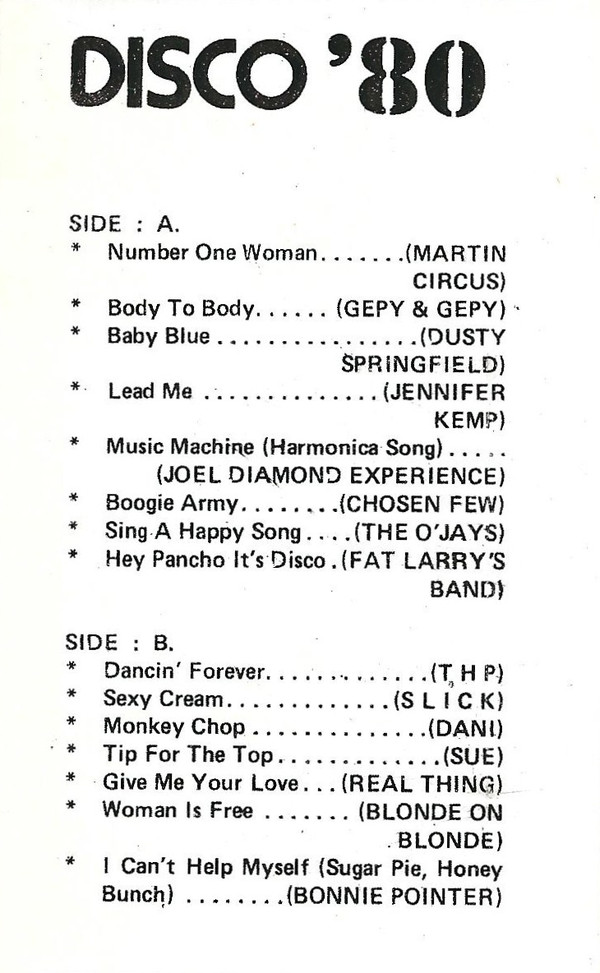 DISCO '80

SIDE : A.
* Number One Woman (MARTIN CIRCUS)
* Body To Body (GEPY & GEPY)
* Baby Blue (DUSTY SPRINGFIELD)
* Lead Me (JENNIFER KEMP)
* Music Machine (Harmonica Song) (JOEL DIAMOND EXPERIENCE)
* Boogie Army (CHOSEN FEW)
* Sing A Happy Song (THE O'JAYS)
* Hey Pancho It's Disco (FAT LARRY'S BAND)

SIDE : B.
* Dancin' Forever (T H P)
* Sexy Cream (S L I C K)
* Monkey Chop (DANI)
* Tip For The Top (SUE)
* Give Me Your Love (REAL THING)
* Woman Is Free (BLONDE ON BLONDE)
* I Can't Help Myself (Sugar Pie, Honey Bunch) (BONNIE POINTER)